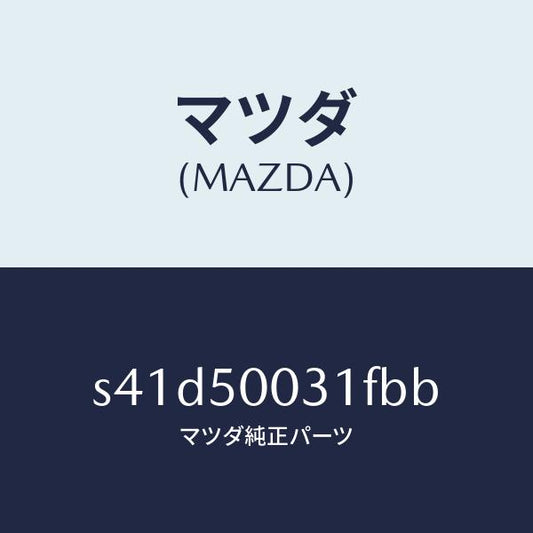 マツダ
(MAZDA)

s41d50031fbb
マツダ純正パーツ